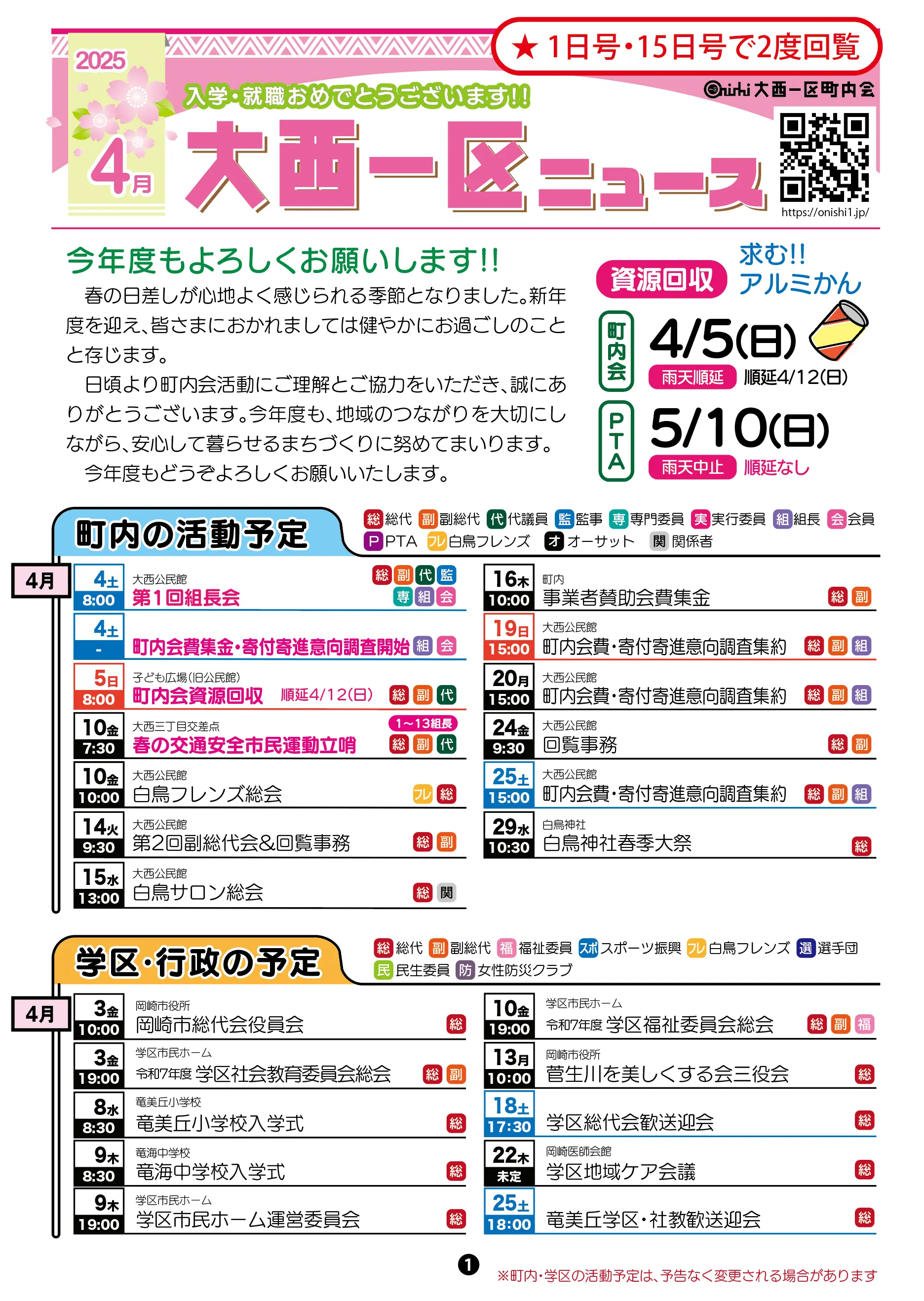 ★1日号・15日号で2度回覧

2025

4月

入学・就職おめでとうございます!!

Onishi 大西一区町内会

大西一区ニュース

https://onishi1.jp/

今年度もよろしくお願いします!!

春の日差しが心地よく感じられる季節となりました。新年度を迎え、皆さまにおかれましては健やかにお過ごしのことと存じます。

日頃より町内会活動にご理解とご協力をいただき、誠にありがとうございます。今年度も、地域のつながりを大切にしながら、安心して暮らせるまちづくりに努めてまいります。

今年度もどうぞよろしくお願いいたします。

資源回収 求む!! アルミかん

町内会 4/5(日) 雨天順延 順延4/12(日)

PTA 5/10(日) 雨天中止 順延なし

町内の活動予定

総 総代 副 副総代 代 代議員 監 監事 専 専門委員 実 実行委員 組 組長 会 会員 P PTA フレ 白鳥フレンズ オ オーサット 関 関係者

4月

4土 8:00 大西公民館 第1回組長会 総 副 代 監 専 組 会

4土 - 町内会費集金・寄付寄進意向調査開始 組 会

5日 8:00 子ども広場(旧公民館) 町内会資源回収 順延4/12(日) 総 副 代

10金 7:30 大西三丁目交差点 春の交通安全市民運動立哨 1~13組長 総 副 代

10金 10:00 大西公民館 白鳥フレンズ総会 フレ 総

14火 9:30 大西公民館 第2回副総代会&回覧事務 総 副

15水 13:00 大西公民館 白鳥サロン総会 総 関

16木 10:00 町内 事業者賛助会費集金 総 副

19日 15:00 大西公民館 町内会費・寄付寄進意向調査集約 総 副 組

20月 15:00 大西公民館 町内会費・寄付寄進意向調査集約 総 副 組

24金 9:30 大西公民館 回覧事務 総 副

25土 15:00 大西公民館 町内会費・寄付寄進意向調査集約 総 副 組

29水 10:30 白鳥神社 白鳥神社春季大祭 総

学区・行政の予定

総 総代 副 副総代 福 福祉委員 スポ スポーツ振興 フレ 白鳥フレンズ 選 選手団 民 民生委員 防 女性防災クラブ

4月

3金 10:00 岡崎市役所 岡崎市総代会役員会 総

3金 19:00 学区市民ホーム 令和7年度 学区社会教育委員会総会 総 副

8水 8:30 竜美丘小学校 竜美丘小学校入学式 総

9木 8:30 竜海中学校 竜海中学校入学式 総

9木 19:00 学区市民ホーム 学区市民ホーム運営委員会 総

10金 19:00 学区市民ホーム 令和7年度 学区福祉委員会総会 総 副 福

13月 10:00 岡崎市役所 菅生川を美しくする会三役会 総

18土 17:30 学区総代会歓送迎会 総

22木 未定 岡崎医師会館 学区地域ケア会議 総

25土 18:00 竜美丘学区・社教歓送迎会 総

1

※町内・学区の活動予定は、予告なく変更される場合があります